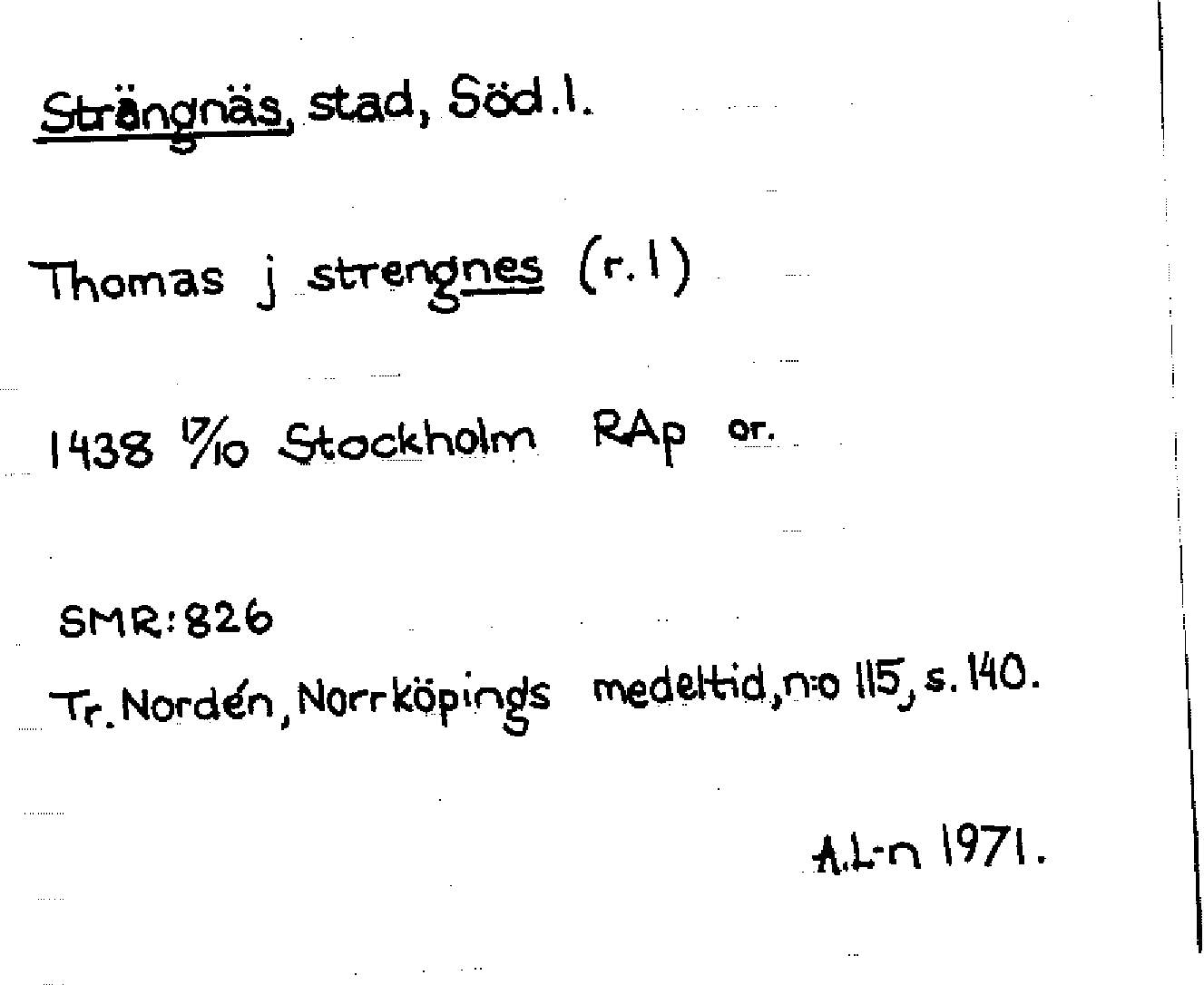 Strängnäs, stad, Söd.l.

Thomas j strengnes (r.1)

1438 17/10 Stockholm RAp or.

SMR:826

Tr. Nordén, Norrköpings medeltid, n:o 115, s. 140.

A.L-n 1971.